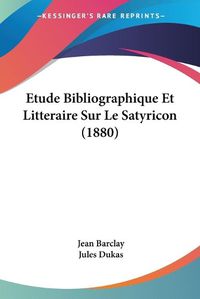 —KESSINGER'S RARE REPRINTS—

Etude Bibliographique Et Litteraire Sur Le Satyricon (1880)

Jean Barclay
Jules Dukas